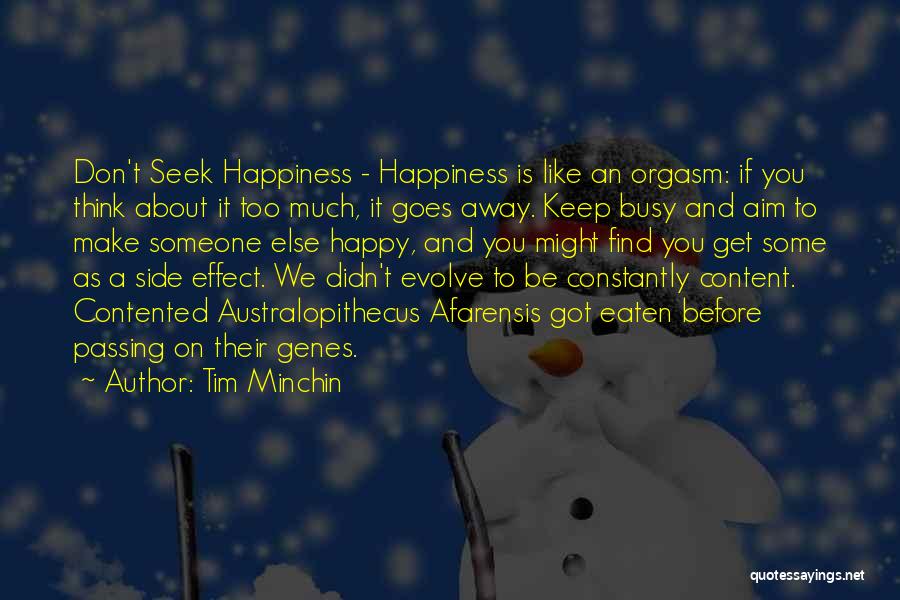 Don't Seek Happiness - Happiness is like an orgasm: if you think about it too much, it goes away. Keep busy and aim to make someone else happy, and you might find you get some as a side effect. We didn't evolve to be constantly content. Contented Australopithecus Afarensis got eaten before passing on their genes.

~ Author: Tim Minchin

quotessayings.net